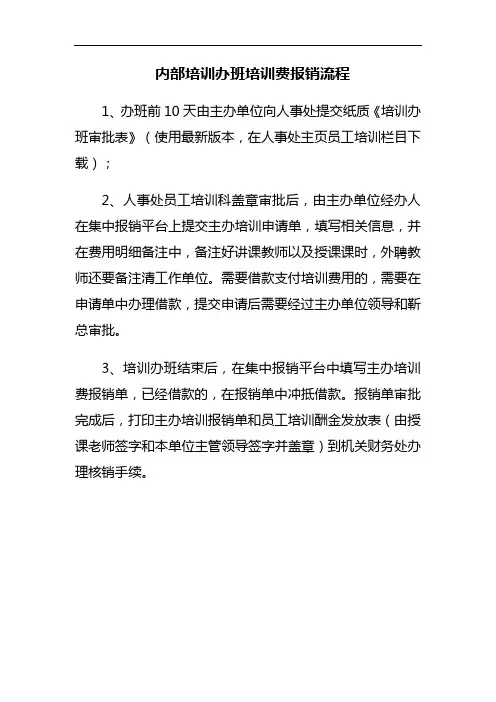 内部培训办班培训费报销流程

1、办班前 10 天由主办单位向人事处提交纸质《培训办班审批表》（使用最新版本，在人事处主页员工培训栏目下载）；

2、人事处员工培训科盖章审批后，由主办单位经办人在集中报销平台上提交主办培训申请单，填写相关信息，并在费用明细备注中，备注好讲课教师以及授课课时，外聘教师还要备注清工作单位。需要借款支付培训费用的，需要在申请单中办理借款，提交申请后需要经过主办单位领导和靳总审批。

3、培训办班结束后，在集中报销平台中填写主办培训费报销单，已经借款的，在报销单中冲抵借款。报销单审批完成后，打印主办培训报销单和员工培训酬金发放表（由授课老师签字和本单位主管领导签字并盖章）到机关财务处办理核销手续。